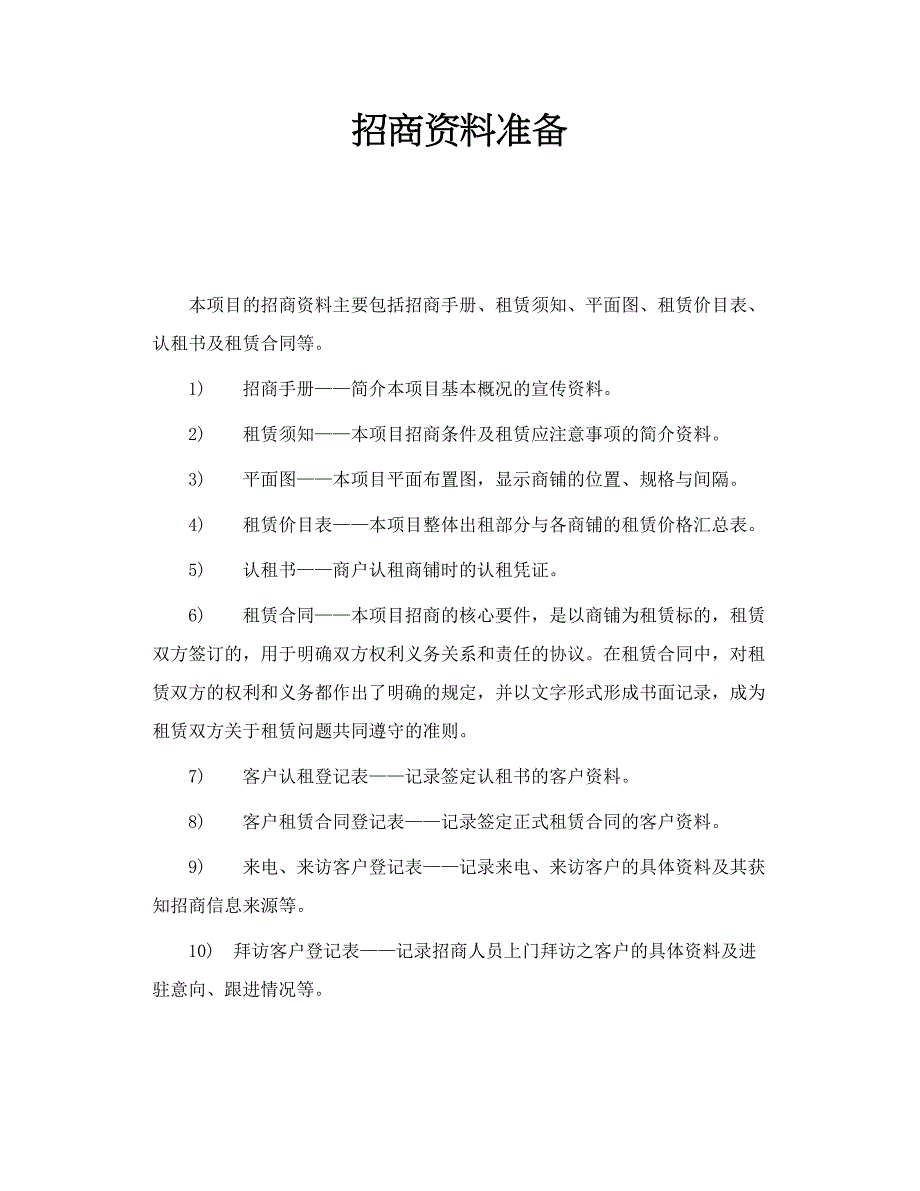 招商资料准备

本项目的招商资料主要包括招商手册、租赁须知、平面图、租赁价目表、认租书及租赁合同等。

1)　招商手册——简介本项目基本概况的宣传资料。

2)　租赁须知——本项目招商条件及租赁应注意事项的简介资料。

3)　平面图——本项目平面布置图，显示商铺的位置、规格与间隔。

4)　租赁价目表——本项目整体出租部分与各商铺的租赁价格汇总表。

5)　认租书——商户认租商铺时的认租凭证。

6)　租赁合同——本项目招商的核心要件，是以商铺为租赁标的，租赁双方签订的，用于明确双方权利义务关系和责任的协议。在租赁合同中，对租赁双方的权利和义务都作出了明确的规定，并以文字形式形成书面记录，成为租赁双方关于租赁问题共同遵守的准则。

7)　客户认租登记表——记录签定认租书的客户资料。

8)　客户租赁合同登记表——记录签定正式租赁合同的客户资料。

9)　来电、来访客户登记表——记录来电、来访客户的具体资料及其获知招商信息来源等。

10)　拜访客户登记表——记录招商人员上门拜访之客户的具体资料及进驻意向、跟进情况等。